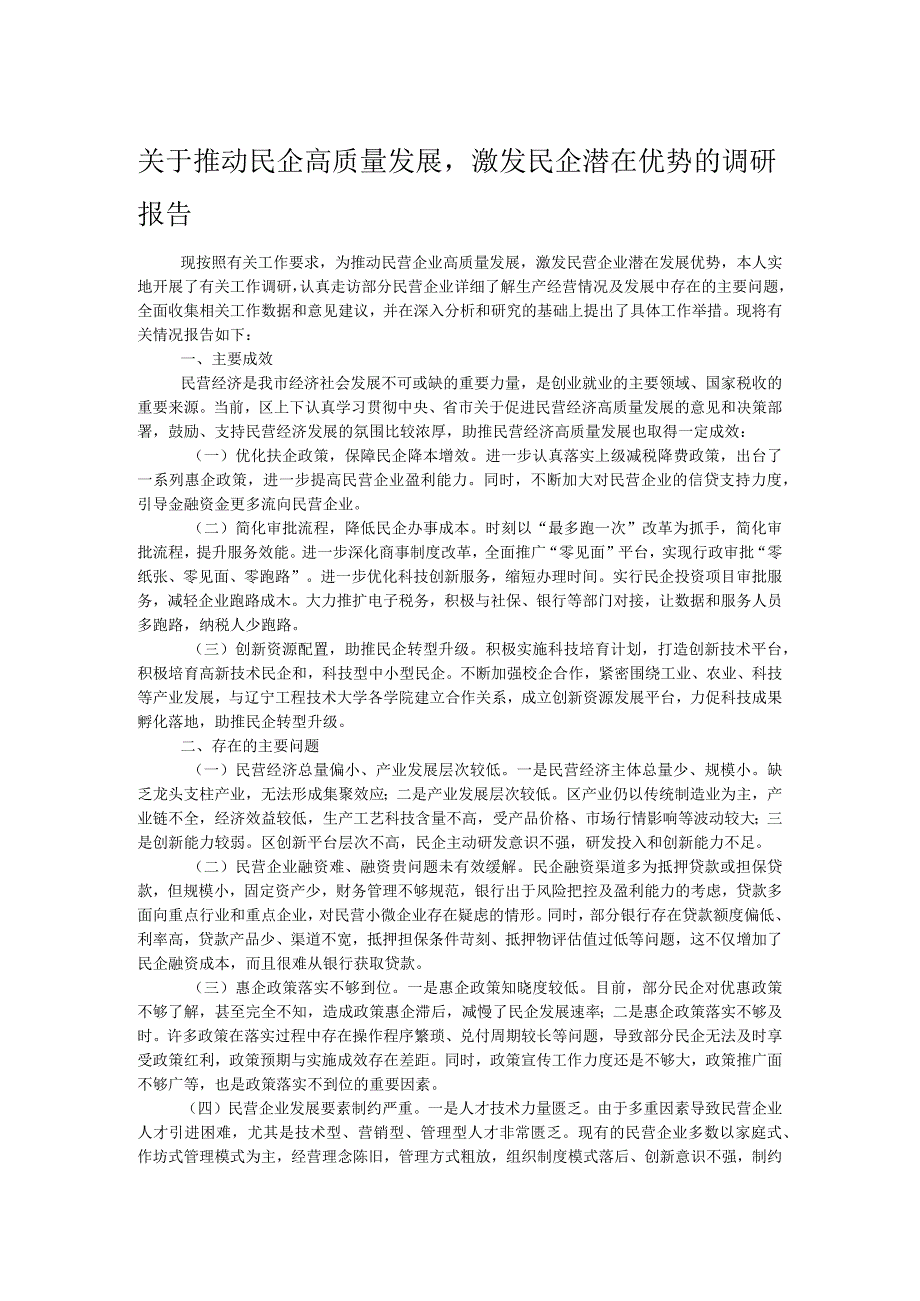 关于推动民企高质量发展，激发民企潜在优势的调研报告

现按照有关工作要求，为推动民营企业高质量发展，激发民营企业潜在发展优势，本人实地开展了有关工作调研，认真走访部分民营企业详细了解生产经营情况及发展中存在的主要问题，全面收集相关工作数据和意见建议，并在深入分析和研究的基础上提出了具体工作举措。现将有关情况报告如下：

一、主要成效

民营经济是我市经济社会发展不可或缺的重要力量，是创业就业的主要领域、国家税收的重要来源。当前，区上下认真学习贯彻中央、省市关于促进民营经济高质量发展的意见和决策部署，鼓励、支持民营经济发展的氛围比较浓厚，助推民营经济高质量发展也取得一定成效：

（一）优化扶企政策，保障民企降本增效。进一步认真落实上级减税降费政策，出台了一系列惠企政策，进一步提高民营企业盈利能力。同时，不断加大对民营企业的信贷支持力度，引导金融资金更多流向民营企业。

（二）简化审批流程，降低民企办事成本。时刻以“最多跑一次”改革为抓手，简化审批流程，提升服务效能。进一步深化商事制度改革，全面推广“零见面”平台，实现行政审批“零纸张、零见面、零跑路”。进一步优化科技创新服务，缩短办理时间。实行民企投资项目审批服务，减轻企业跑路成本。大力推扩电子税务，积极与社保、银行等部门对接，让数据和服务人员多跑路，纳税人少跑路。

（三）创新资源配置，助推民企转型升级。积极实施科技培育计划，打造创新技术平台，积极培育高新技术民企和，科技型中小型民企。不断加强校企合作，紧密围绕工业、农业、科技等产业发展，与辽宁工程技术大学各学院建立合作关系，成立创新资源发展平台，力促科技成果孵化落地，助推民企转型升级。

二、存在的主要问题

（一）民营经济总量偏小、产业发展层次较低。一是民营经济主体总量少、规模小。缺乏龙头支柱产业，无法形成集聚效应；二是产业发展层次较低。区产业仍以传统制造业为主，产业链不全，经济效益较低，生产工艺科技含量不高，受产品价格、市场行情影响等波动较大；三是创新能力较弱。区创新平台层次不高，民企主动研发意识不强，研发投入和创新能力不足。

（二）民营企业融资难、融资贵问题未有效缓解。民企融资渠道多为抵押贷款或担保贷款，但规模小，固定资产少，财务管理不够规范，银行出于风险把控及盈利能力的考虑，贷款多面向重点行业和重点企业，对民营小微企业存在疑虑的情形。同时，部分银行存在贷款额度偏低、利率高，贷款产品少、渠道不宽，抵押担保条件苛刻、抵押物评估值过低等问题，这不仅增加了民企融资成本，而且很难从银行获取贷款。

（三）惠企政策落实不够到位。一是惠企政策知晓度较低。目前，部分民企对优惠政策不够了解，甚至完全不知，造成政策惠企滞后，减慢了民企发展速率；二是惠企政策落实不够及时。许多政策在落实过程中存在操作程序繁琐、兑付周期较长等问题，导致部分民企无法及时享受政策红利，政策预期与实施成效存在差距。同时，政策宣传工作力度还是不够大，政策推广面不够广等，也是政策落实不到位的重要因素。

（四）民营企业发展要素制约严重。一是人才技术力量匮乏。由于多重因素导致民营企业人才引进困难，尤其是技术型、营销型、管理型人才非常匮乏。现有的民营企业多数以家庭式、作坊式管理模式为主，经营理念陈旧，管理方式粗放，组织制度模式落后、创新意识不强，制约